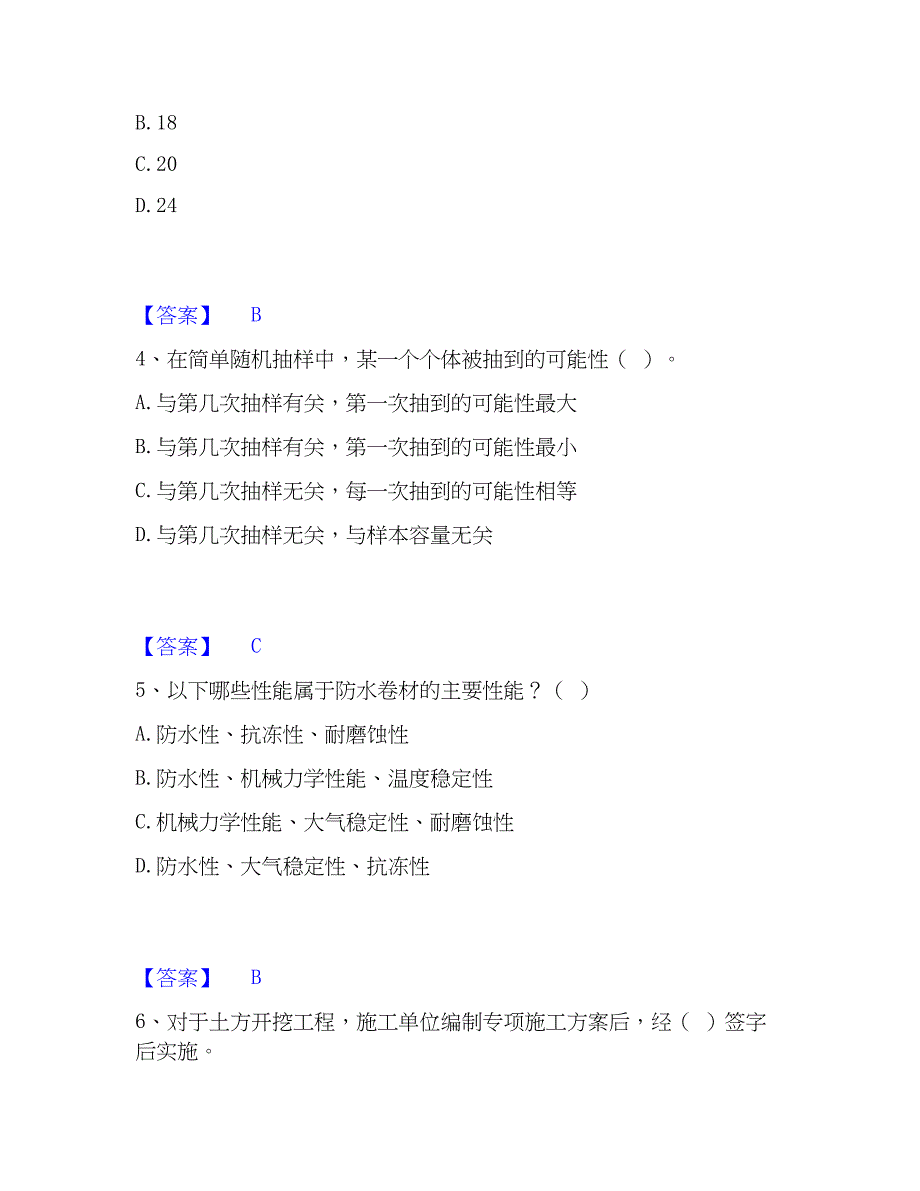 B. 18

C. 20

D. 24

【答案】 B

4、在简单随机抽样中，某一个个体被抽到的可能性（ ）。

A. 与第几次抽样有关，第一次抽到的可能性最大

B. 与第几次抽样有关，第一次抽到的可能性最小

C. 与第几次抽样无关，每一次抽到的可能性相等

D. 与第几次抽样无关，与样本容量无关

【答案】 C

5、以下哪些性能属于防水卷材的主要性能？（ ）

A. 防水性、抗冻性、耐磨蚀性

B. 防水性、机械力学性能、温度稳定性

C. 机械力学性能、大气稳定性、耐磨蚀性

D. 防水性、大气稳定性、抗冻性

【答案】 B

6、对于土方开挖工程，施工单位编制专项施工方案后，经（ ）签字后实施。